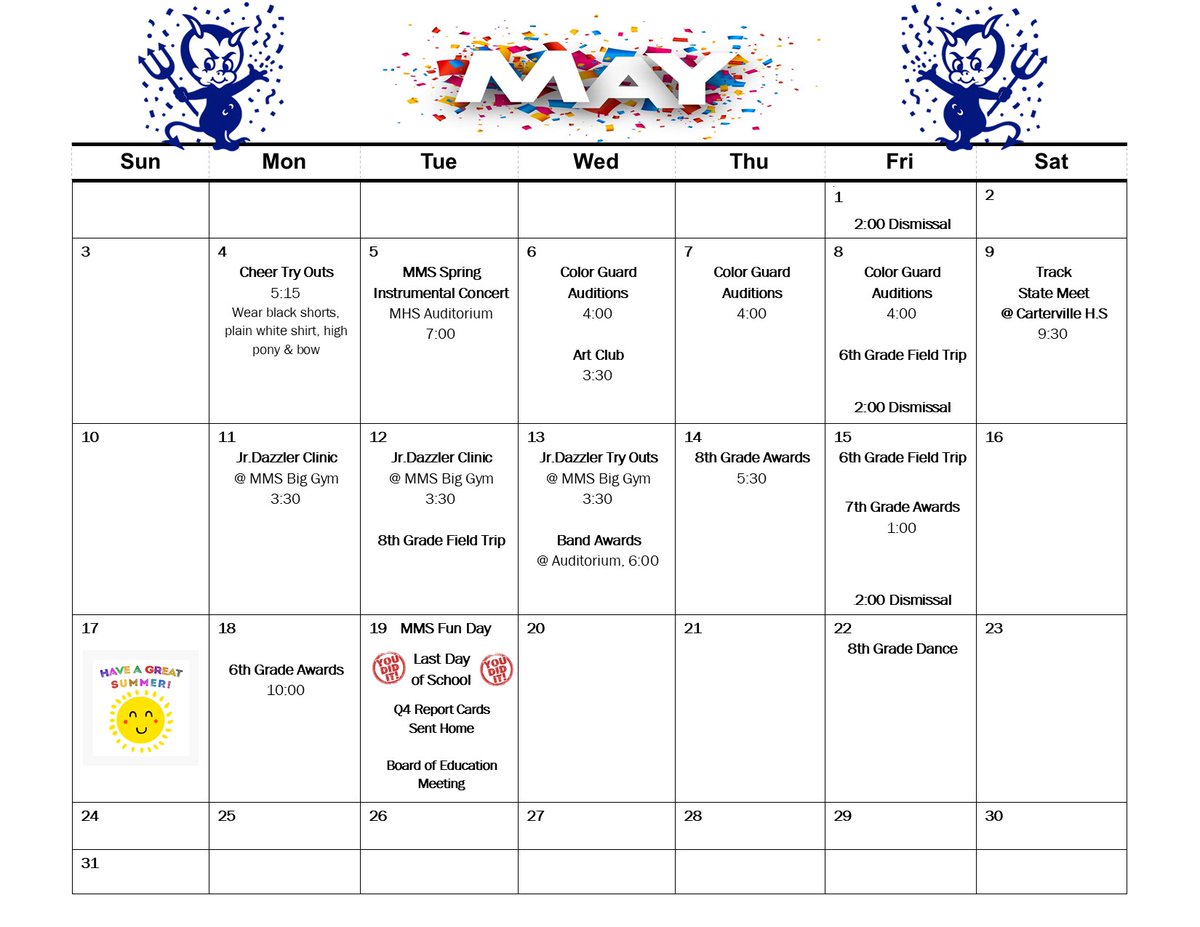 MAY

| Sun | Mon | Tue | Wed | Thu | Fri | Sat |
|---|---|---|---|---|---|---|
| | | | | | 1 2:00 Dismissal | 2 |
| 3 | 4 Cheer Try Outs 5:15 Wear black shorts, plain white shirt, high pony & bow | 5 MMS Spring Instrumental Concert MHS Auditorium 7:00 | 6 Color Guard Auditions 4:00 Art Club 3:30 | 7 Color Guard Auditions 4:00 | 8 Color Guard Auditions 4:00 6th Grade Field Trip 2:00 Dismissal | 9 Track State Meet @ Carterville H.S 9:30 |
| 10 | 11 Jr.Dazzler Clinic @ MMS Big Gym 3:30 | 12 Jr.Dazzler Clinic @ MMS Big Gym 3:30 8th Grade Field Trip | 13 Jr.Dazzler Try Outs @ MMS Big Gym 3:30 Band Awards @ Auditorium, 6:00 | 14 8th Grade Awards 5:30 | 15 6th Grade Field Trip 7th Grade Awards 1:00 2:00 Dismissal | 16 |
| 17 HAVE A GREAT SUMMER! | 18 6th Grade Awards 10:00 | 19 MMS Fun Day YOU DID IT! Last Day of School YOU DID IT! Q4 Report Cards Sent Home Board of Education Meeting | 20 | 21 | 22 8th Grade Dance | 23 |
| 24 | 25 | 26 | 27 | 28 | 29 | 30 |
| 31 | | | | | | |